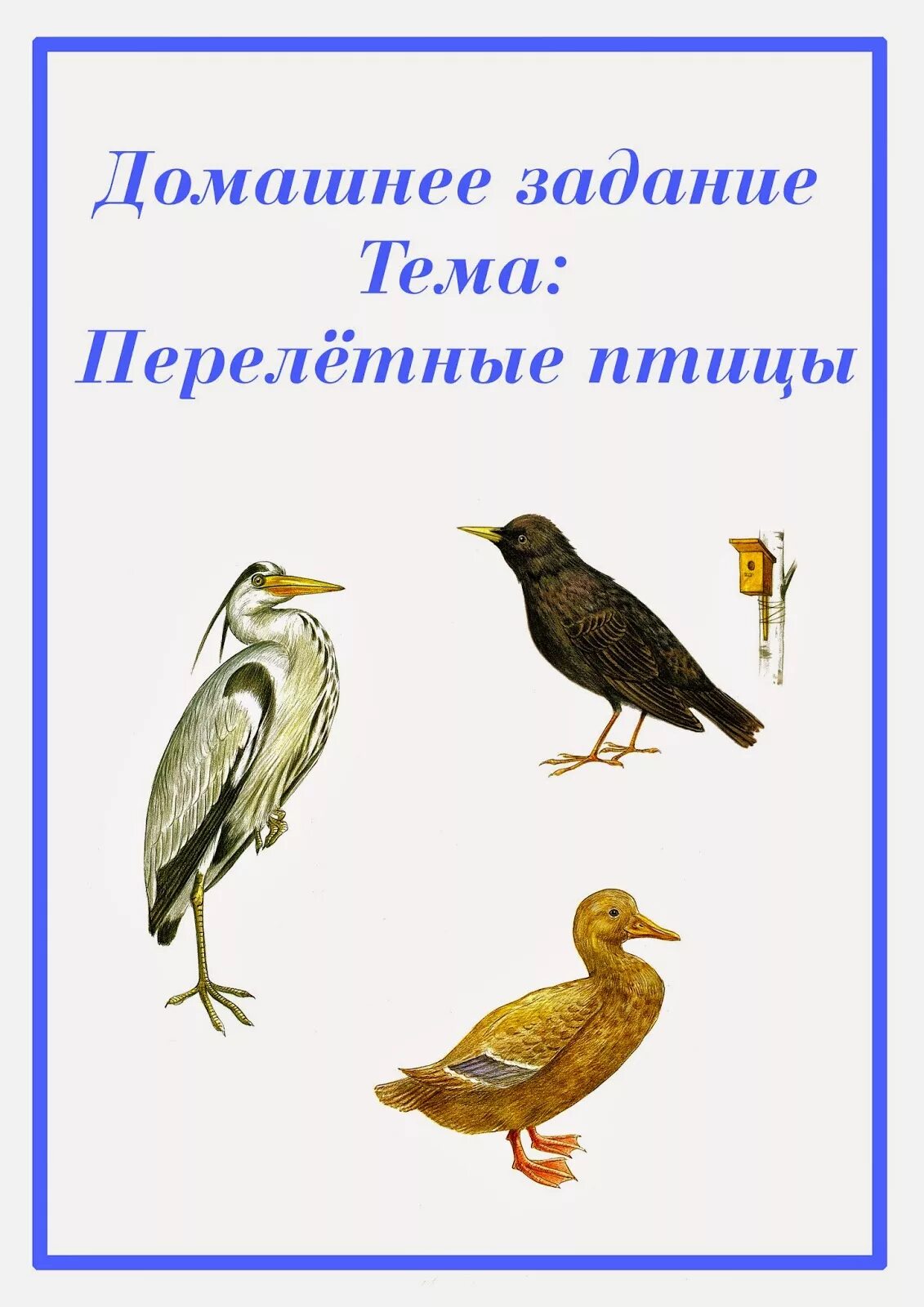 Домашнее задание
Тема:
Перелётные птицы